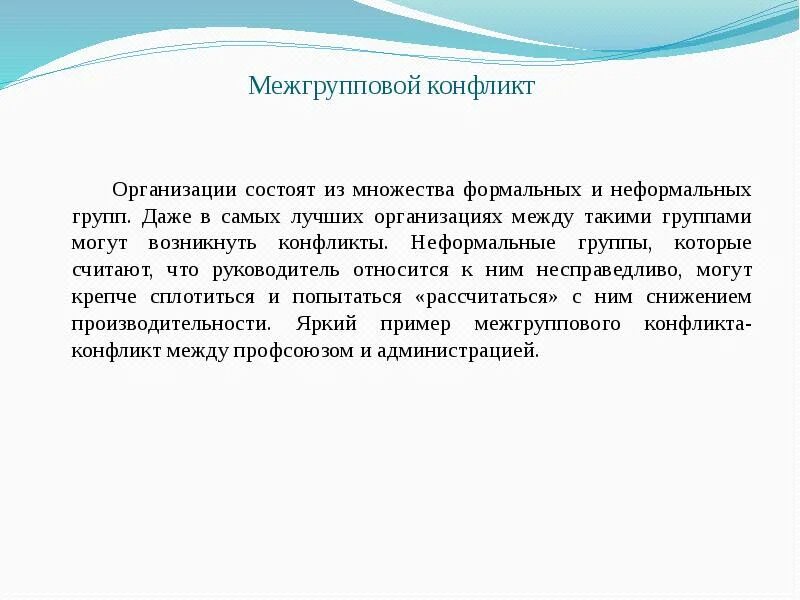 Межгрупповой конфликт

Организации состоят из множества формальных и неформальных групп. Даже в самых лучших организациях между такими группами могут возникнуть конфликты. Неформальные группы, которые считают, что руководитель относится к ним несправедливо, могут крепче сплотиться и попытаться «рассчитаться» с ним снижением производительности. Яркий пример межгруппового конфликта- конфликт между профсоюзом и администрацией.